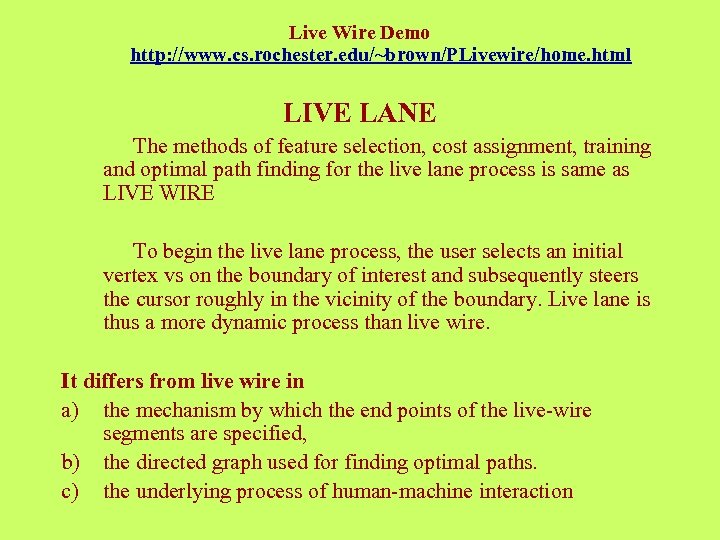 Live Wire Demo
http://www.cs.rochester.edu/~brown/PLivewire/home.html

LIVE LANE

The methods of feature selection, cost assignment, training and optimal path finding for the live lane process is same as LIVE WIRE

To begin the live lane process, the user selects an initial vertex vs on the boundary of interest and subsequently steers the cursor roughly in the vicinity of the boundary. Live lane is thus a more dynamic process than live wire.

It differs from live wire in

a) the mechanism by which the end points of the live-wire segments are specified,

b) the directed graph used for finding optimal paths.

c) the underlying process of human-machine interaction